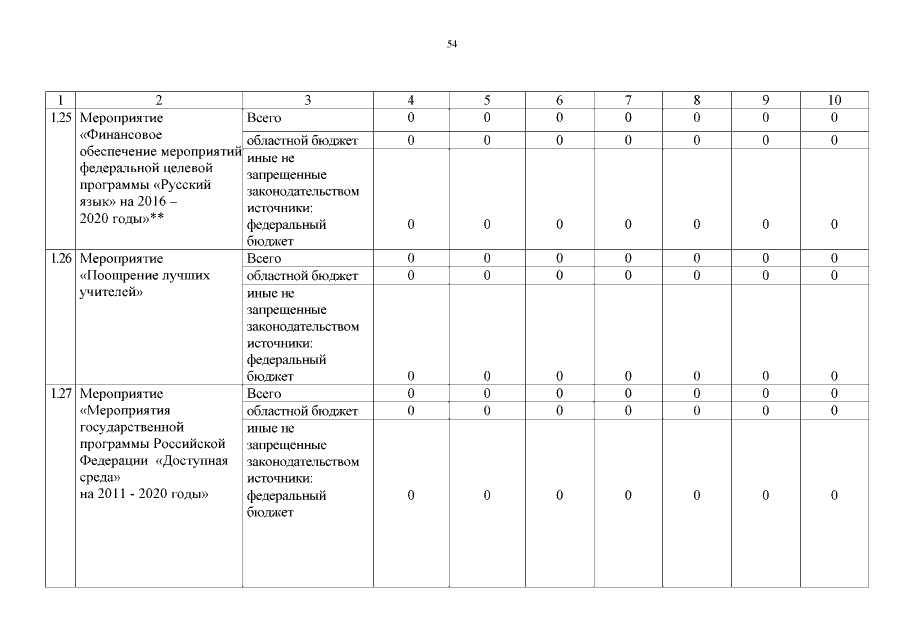 54

| 1 | 2 | 3 | 4 | 5 | 6 | 7 | 8 | 9 | 10 |
|---|---|---|---|---|---|---|---|---|---|
| 1.25 | Мероприятие «Финансовое обеспечение мероприятий федеральной целевой программы «Русский язык» на 2016 – 2020 годы»** | Всего | 0 | 0 | 0 | 0 | 0 | 0 | 0 |
| | | областной бюджет | 0 | 0 | 0 | 0 | 0 | 0 | 0 |
| | | иные не запрещенные законодательством источники: федеральный бюджет | 0 | 0 | 0 | 0 | 0 | 0 | 0 |
| 1.26 | Мероприятие «Поощрение лучших учителей» | Всего | 0 | 0 | 0 | 0 | 0 | 0 | 0 |
| | | областной бюджет | 0 | 0 | 0 | 0 | 0 | 0 | 0 |
| | | иные не запрещенные законодательством источники: федеральный бюджет | 0 | 0 | 0 | 0 | 0 | 0 | 0 |
| 1.27 | Мероприятие «Мероприятия государственной программы Российской Федерации «Доступная среда» на 2011 - 2020 годы» | Всего | 0 | 0 | 0 | 0 | 0 | 0 | 0 |
| | | областной бюджет | 0 | 0 | 0 | 0 | 0 | 0 | 0 |
| | | иные не запрещенные законодательством источники: федеральный бюджет | 0 | 0 | 0 | 0 | 0 | 0 | 0 |